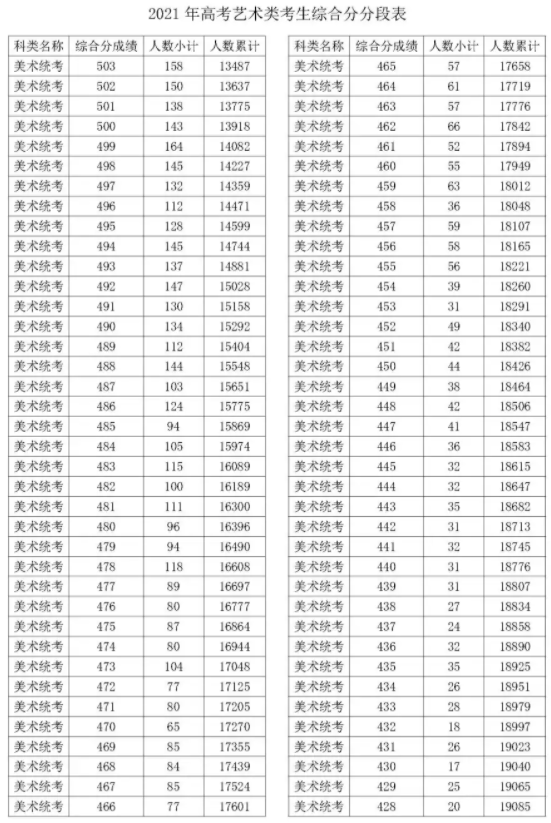 2021 年高考艺术类考生综合分分段表

| 科类名称 | 综合分成绩 | 人数小计 | 人数累计 |
|---|---|---|---|
| 美术统考 | 503 | 158 | 13487 |
| 美术统考 | 502 | 150 | 13637 |
| 美术统考 | 501 | 138 | 13775 |
| 美术统考 | 500 | 143 | 13918 |
| 美术统考 | 499 | 164 | 14082 |
| 美术统考 | 498 | 145 | 14227 |
| 美术统考 | 497 | 132 | 14359 |
| 美术统考 | 496 | 112 | 14471 |
| 美术统考 | 495 | 128 | 14599 |
| 美术统考 | 494 | 145 | 14744 |
| 美术统考 | 493 | 137 | 14881 |
| 美术统考 | 492 | 147 | 15028 |
| 美术统考 | 491 | 130 | 15158 |
| 美术统考 | 490 | 134 | 15292 |
| 美术统考 | 489 | 112 | 15404 |
| 美术统考 | 488 | 144 | 15548 |
| 美术统考 | 487 | 103 | 15651 |
| 美术统考 | 486 | 124 | 15775 |
| 美术统考 | 485 | 94 | 15869 |
| 美术统考 | 484 | 105 | 15974 |
| 美术统考 | 483 | 115 | 16089 |
| 美术统考 | 482 | 100 | 16189 |
| 美术统考 | 481 | 111 | 16300 |
| 美术统考 | 480 | 96 | 16396 |
| 美术统考 | 479 | 94 | 16490 |
| 美术统考 | 478 | 118 | 16608 |
| 美术统考 | 477 | 89 | 16697 |
| 美术统考 | 476 | 80 | 16777 |
| 美术统考 | 475 | 87 | 16864 |
| 美术统考 | 474 | 80 | 16944 |
| 美术统考 | 473 | 104 | 17048 |
| 美术统考 | 472 | 77 | 17125 |
| 美术统考 | 471 | 80 | 17205 |
| 美术统考 | 470 | 65 | 17270 |
| 美术统考 | 469 | 85 | 17355 |
| 美术统考 | 468 | 84 | 17439 |
| 美术统考 | 467 | 85 | 17524 |
| 美术统考 | 466 | 77 | 17601 |

| 科类名称 | 综合分成绩 | 人数小计 | 人数累计 |
|---|---|---|---|
| 美术统考 | 465 | 57 | 17658 |
| 美术统考 | 464 | 61 | 17719 |
| 美术统考 | 463 | 57 | 17776 |
| 美术统考 | 462 | 66 | 17842 |
| 美术统考 | 461 | 52 | 17894 |
| 美术统考 | 460 | 55 | 17949 |
| 美术统考 | 459 | 63 | 18012 |
| 美术统考 | 458 | 36 | 18048 |
| 美术统考 | 457 | 59 | 18107 |
| 美术统考 | 456 | 58 | 18165 |
| 美术统考 | 455 | 56 | 18221 |
| 美术统考 | 454 | 39 | 18260 |
| 美术统考 | 453 | 31 | 18291 |
| 美术统考 | 452 | 49 | 18340 |
| 美术统考 | 451 | 42 | 18382 |
| 美术统考 | 450 | 44 | 18426 |
| 美术统考 | 449 | 38 | 18464 |
| 美术统考 | 448 | 42 | 18506 |
| 美术统考 | 447 | 41 | 18547 |
| 美术统考 | 446 | 36 | 18583 |
| 美术统考 | 445 | 32 | 18615 |
| 美术统考 | 444 | 32 | 18647 |
| 美术统考 | 443 | 35 | 18682 |
| 美术统考 | 442 | 31 | 18713 |
| 美术统考 | 441 | 32 | 18745 |
| 美术统考 | 440 | 31 | 18776 |
| 美术统考 | 439 | 31 | 18807 |
| 美术统考 | 438 | 27 | 18834 |
| 美术统考 | 437 | 24 | 18858 |
| 美术统考 | 436 | 32 | 18890 |
| 美术统考 | 435 | 35 | 18925 |
| 美术统考 | 434 | 26 | 18951 |
| 美术统考 | 433 | 28 | 18979 |
| 美术统考 | 432 | 18 | 18997 |
| 美术统考 | 431 | 26 | 19023 |
| 美术统考 | 430 | 17 | 19040 |
| 美术统考 | 429 | 25 | 19065 |
| 美术统考 | 428 | 20 | 19085 |